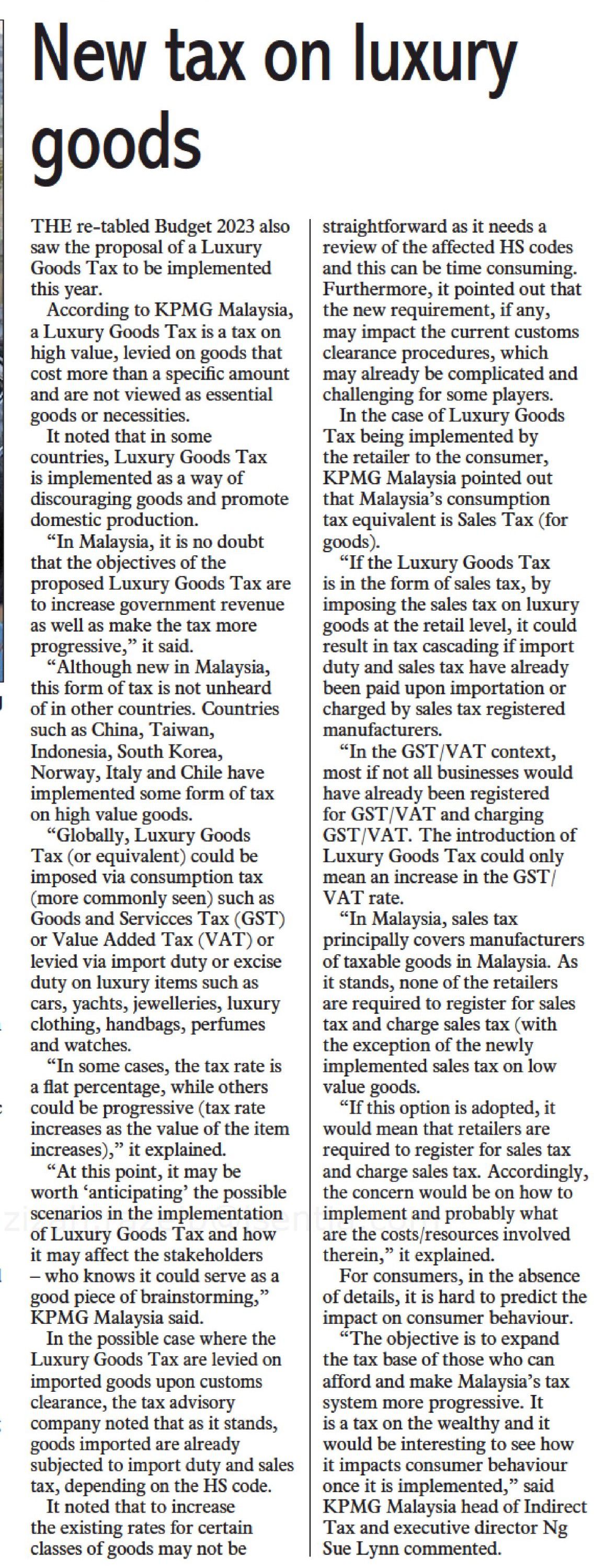 New tax on luxury goods

THE re-tabled Budget 2023 also saw the proposal of a Luxury Goods Tax to be implemented this year.

According to KPMG Malaysia, a Luxury Goods Tax is a tax on high value, levied on goods that cost more than a specific amount and are not viewed as essential goods or necessities.

It noted that in some countries, Luxury Goods Tax is implemented as a way of discouraging goods and promote domestic production.

"In Malaysia, it is no doubt that the objectives of the proposed Luxury Goods Tax are to increase government revenue as well as make the tax more progressive," it said.

"Although new in Malaysia, this form of tax is not unheard of in other countries. Countries such as China, Taiwan, Indonesia, South Korea, Norway, Italy and Chile have implemented some form of tax on high value goods.

"Globally, Luxury Goods Tax (or equivalent) could be imposed via consumption tax (more commonly seen) such as Goods and Servicces Tax (GST) or Value Added Tax (VAT) or levied via import duty or excise duty on luxury items such as cars, yachts, jewelleries, luxury clothing, handbags, perfumes and watches.

"In some cases, the tax rate is a flat percentage, while others could be progressive (tax rate increases as the value of the item increases)," it explained.

"At this point, it may be worth 'anticipating' the possible scenarios in the implementation of Luxury Goods Tax and how it may affect the stakeholders – who knows it could serve as a good piece of brainstorming," KPMG Malaysia said.

In the possible case where the Luxury Goods Tax are levied on imported goods upon customs clearance, the tax advisory company noted that as it stands, goods imported are already subjected to import duty and sales tax, depending on the HS code.

It noted that to increase the existing rates for certain classes of goods may not be straightforward as it needs a review of the affected HS codes and this can be time consuming. Furthermore, it pointed out that the new requirement, if any, may impact the current customs clearance procedures, which may already be complicated and challenging for some players.

In the case of Luxury Goods Tax being implemented by the retailer to the consumer, KPMG Malaysia pointed out that Malaysia's consumption tax equivalent is Sales Tax (for goods).

"If the Luxury Goods Tax is in the form of sales tax, by imposing the sales tax on luxury goods at the retail level, it could result in tax cascading if import duty and sales tax have already been paid upon importation or charged by sales tax registered manufacturers.

"In the GST/VAT context, most if not all businesses would have already been registered for GST/VAT and charging GST/VAT. The introduction of Luxury Goods Tax could only mean an increase in the GST/VAT rate.

"In Malaysia, sales tax principally covers manufacturers of taxable goods in Malaysia. As it stands, none of the retailers are required to register for sales tax and charge sales tax (with the exception of the newly implemented sales tax on low value goods.

"If this option is adopted, it would mean that retailers are required to register for sales tax and charge sales tax. Accordingly, the concern would be on how to implement and probably what are the costs/resources involved therein," it explained.

For consumers, in the absence of details, it is hard to predict the impact on consumer behaviour.

"The objective is to expand the tax base of those who can afford and make Malaysia's tax system more progressive. It is a tax on the wealthy and it would be interesting to see how it impacts consumer behaviour once it is implemented," said KPMG Malaysia head of Indirect Tax and executive director Ng Sue Lynn commented.